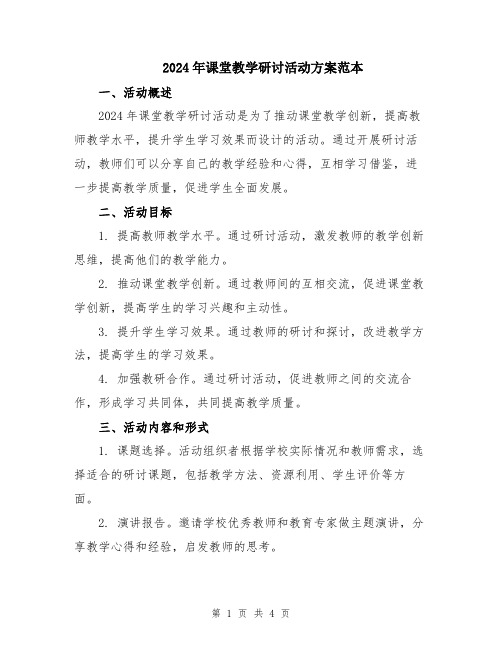 2024年课堂教学研讨活动方案范本

一、活动概述

2024年课堂教学研讨活动是为了推动课堂教学创新，提高教师教学水平，提升学生学习效果而设计的活动。通过开展研讨活动，教师们可以分享自己的教学经验和心得，互相学习借鉴，进一步提高教学质量，促进学生全面发展。

二、活动目标

1. 提高教师教学水平。通过研讨活动，激发教师的教学创新思维，提高他们的教学能力。

2. 推动课堂教学创新。通过教师间的互相交流，促进课堂教学创新，提高学生的学习兴趣和主动性。

3. 提升学生学习效果。通过教师的研讨和探讨，改进教学方法，提高学生的学习效果。

4. 加强教研合作。通过研讨活动，促进教师之间的交流合作，形成学习共同体，共同提高教学质量。

三、活动内容和形式

1. 课题选择。活动组织者根据学校实际情况和教师需求，选择适合的研讨课题，包括教学方法、资源利用、学生评价等方面。

2. 演讲报告。邀请学校优秀教师和教育专家做主题演讲，分享教学心得和经验，启发教师的思考。

第 1 页 共 4 页